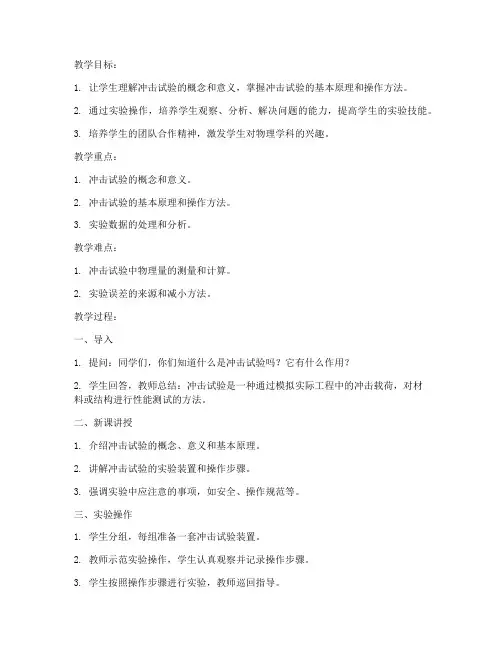 教学目标：

1. 让学生理解冲击试验的概念和意义，掌握冲击试验的基本原理和操作方法。

2. 通过实验操作，培养学生观察、分析、解决问题的能力，提高学生的实验技能。

3. 培养学生的团队合作精神，激发学生对物理学科的兴趣。

教学重点：

1. 冲击试验的概念和意义。

2. 冲击试验的基本原理和操作方法。

3. 实验数据的处理和分析。

教学难点：

1. 冲击试验中物理量的测量和计算。

2. 实验误差的来源和减小方法。

教学过程：

一、导入

1. 提问：同学们，你们知道什么是冲击试验吗？它有什么作用？

2. 学生回答，教师总结：冲击试验是一种通过模拟实际工程中的冲击载荷，对材料或结构进行性能测试的方法。

二、新课讲授

1. 介绍冲击试验的概念、意义和基本原理。

2. 讲解冲击试验的实验装置和操作步骤。

3. 强调实验中应注意的事项，如安全、操作规范等。

三、实验操作

1. 学生分组，每组准备一套冲击试验装置。

2. 教师示范实验操作，学生认真观察并记录操作步骤。

3. 学生按照操作步骤进行实验，教师巡回指导。